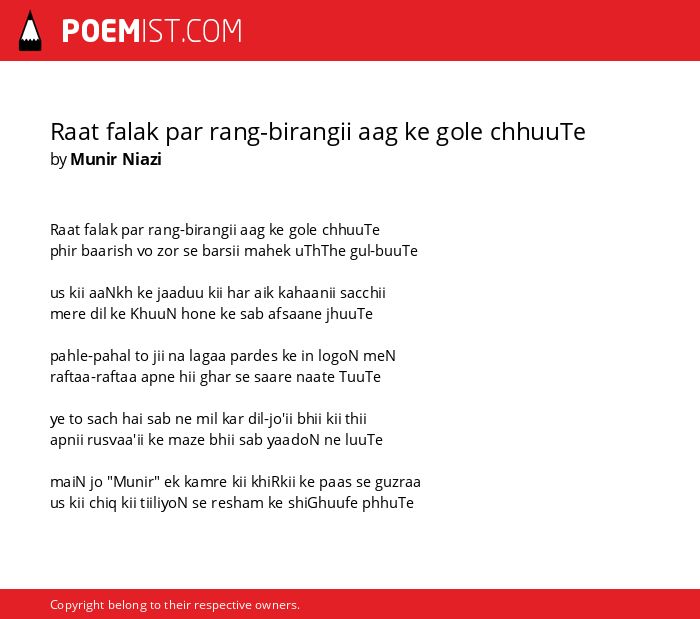 POEMIST.COM

Raat falak par rang-birangii aag ke gole chhuuTe
by Munir Niazi

Raat falak par rang-birangii aag ke gole chhuuTe
phir baarish vo zor se barsii mahek uThThe gul-buuTe

us kii aaNkh ke jaaduu kii har aik kahaanii sacchii
mere dil ke KhuuN hone ke sab afsaane jhuuTe

pahle-pahal to jii na lagaa pardes ke in logoN meN
raftaa-raftaa apne hii ghar se saare naate TuuTe

ye to sach hai sab ne mil kar dil-jo'ii bhii kii thii
apnii rusvaa'ii ke maze bhii sab yaadoN ne luuTe

maiN jo "Munir" ek kamre kii khiRkii ke paas se guzraa
us kii chiq kii tiiliyoN se resham ke shiGhuufe phhuTe

Copyright belong to their respective owners.